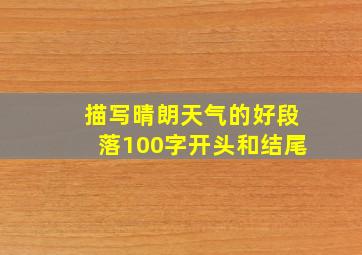 描写晴朗天气的好段落100字开头和结尾